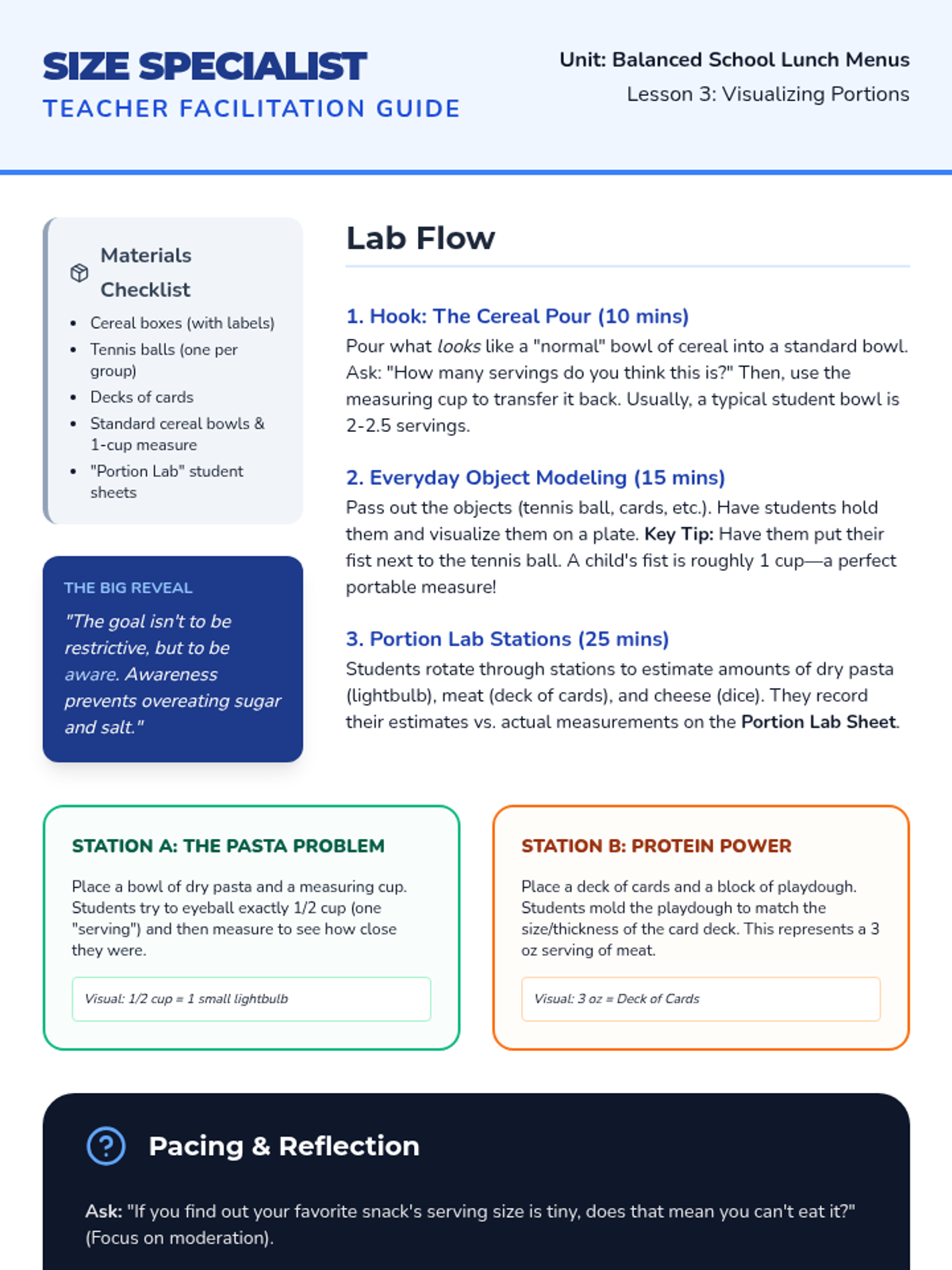 SIZE SPECIALIST
TEACHER FACILITATION GUIDE

Unit: Balanced School Lunch Menus
Lesson 3: Visualizing Portions

Materials Checklist

- Cereal boxes (with labels)
- Tennis balls (one per group)
- Decks of cards
- Standard cereal bowls & 1-cup measure
- "Portion Lab" student sheets

THE BIG REVEAL
"The goal isn't to be restrictive, but to be aware. Awareness prevents overeating sugar and salt."

Lab Flow

1. Hook: The Cereal Pour (10 mins)
Pour what looks like a "normal" bowl of cereal into a standard bowl. Ask: "How many servings do you think this is?" Then, use the measuring cup to transfer it back. Usually, a typical student bowl is 2-2.5 servings.

2. Everyday Object Modeling (15 mins)
Pass out the objects (tennis ball, cards, etc.). Have students hold them and visualize them on a plate. Key Tip: Have them put their fist next to the tennis ball. A child's fist is roughly 1 cup—a perfect portable measure!

3. Portion Lab Stations (25 mins)
Students rotate through stations to estimate amounts of dry pasta (lightbulb), meat (deck of cards), and cheese (dice). They record their estimates vs. actual measurements on the Portion Lab Sheet.

STATION A: THE PASTA PROBLEM
Place a bowl of dry pasta and a measuring cup. Students try to eyeball exactly 1/2 cup (one "serving") and then measure to see how close they were.
Visual: 1/2 cup = 1 small lightbulb

STATION B: PROTEIN POWER
Place a deck of cards and a block of playdough. Students mold the playdough to match the size/thickness of the card deck. This represents a 3 oz serving of meat.
Visual: 3 oz = Deck of Cards

Pacing & Reflection

Ask: "If you find out your favorite snack's serving size is tiny, does that mean you can't eat it?" (Focus on moderation).